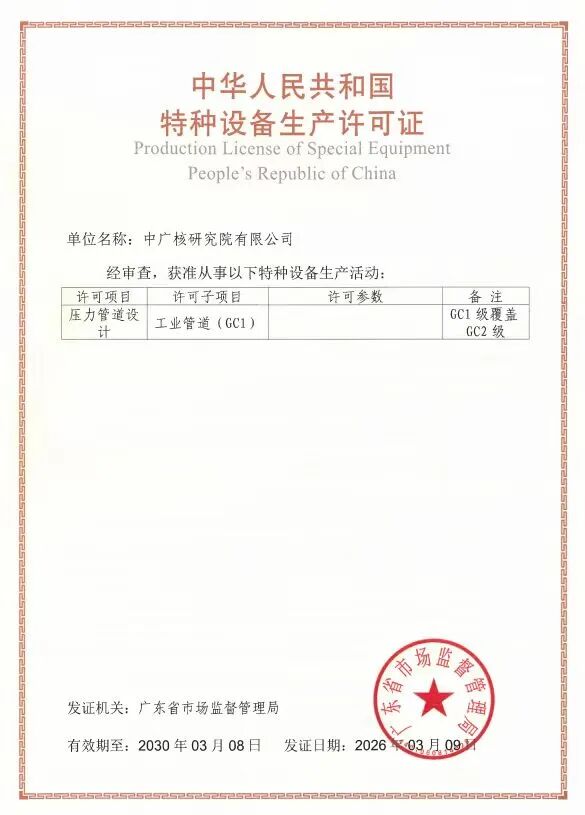 中华人民共和国
特种设备生产许可证
Production License of Special Equipment
People's Republic of China

单位名称：中广核研究院有限公司

经审查，获准从事以下特种设备生产活动：

| 许可项目 | 许可子项目 | 许可参数 | 备 注 |
|---|---|---|---|
| 压力管道设计 | 工业管道（GC1） | | GC1 级覆盖 GC2 级 |

发证机关：广东省市场监督管理局

有效期至：2030 年 03 月 08 日　　发证日期：2026 年 03 月 09 日

广东省市场监督管理局